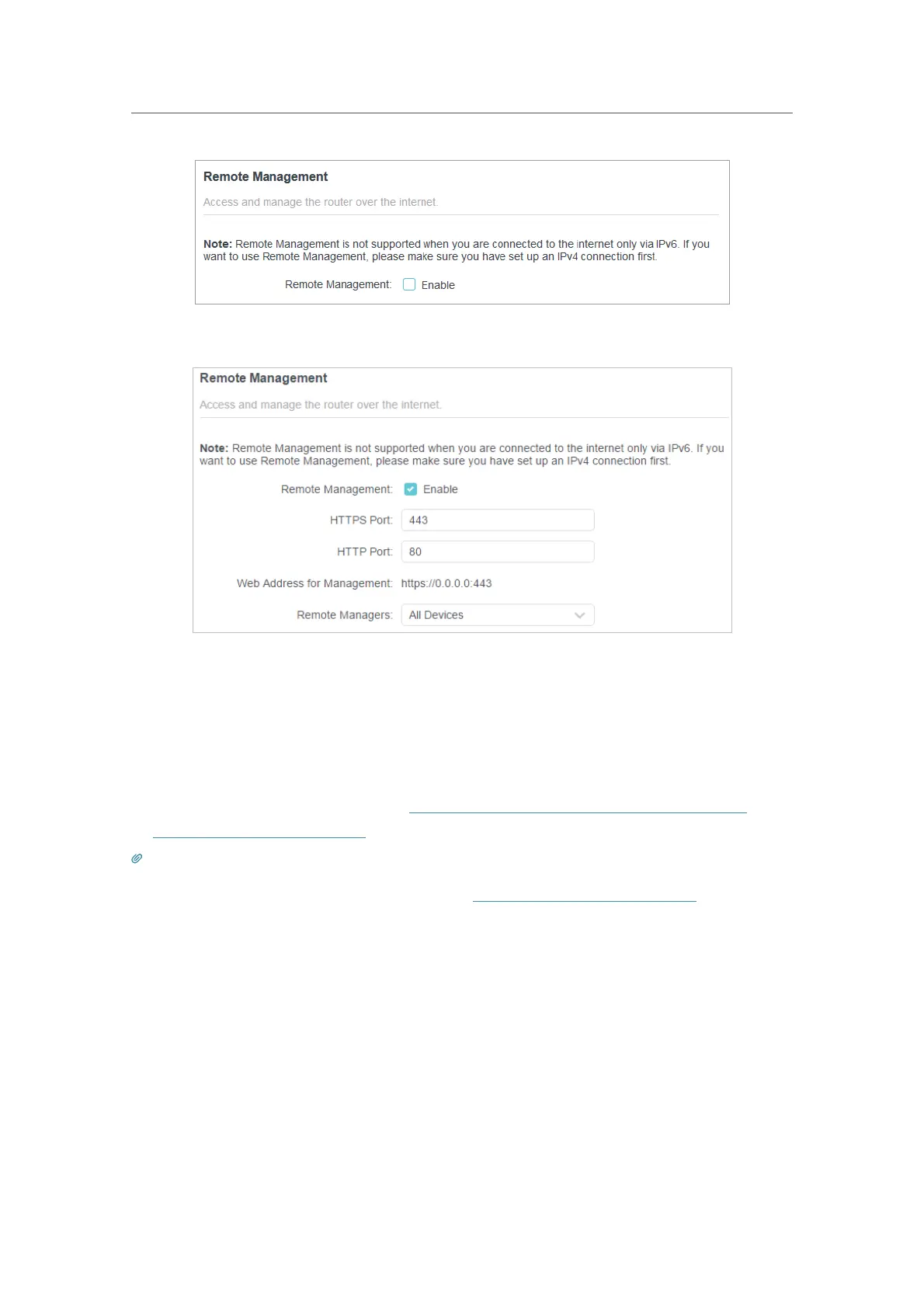 Remote Management

Access and manage the router over the internet.

Note: Remote Management is not supported when you are connected to the internet only via IPv6. If you want to use Remote Management, please make sure you have set up an IPv4 connection first.

Remote Management: Enable

Remote Management

Access and manage the router over the internet.

Note: Remote Management is not supported when you are connected to the internet only via IPv6. If you want to use Remote Management, please make sure you have set up an IPv4 connection first.

Remote Management: Enable

HTTPS Port: 443

HTTP Port: 80

Web Address for Management: https://0.0.0.0:443

Remote Managers: All Devices